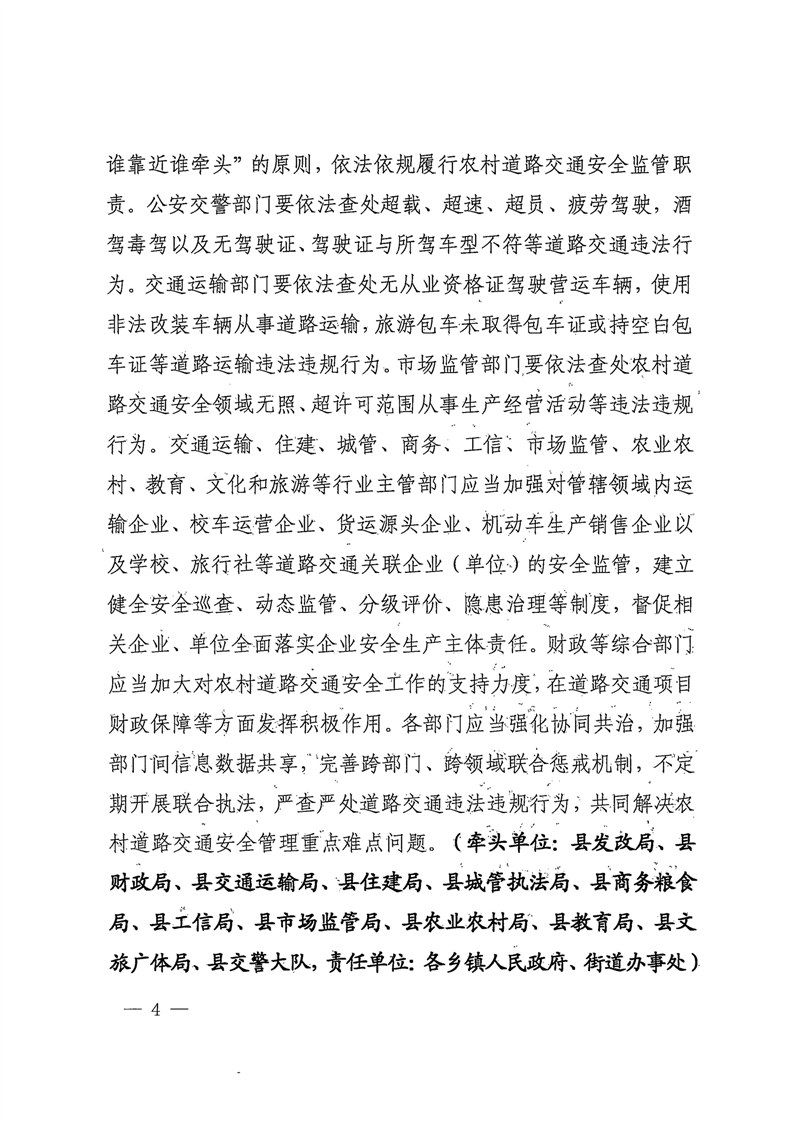 谁靠近谁牵头”的原则，依法依规履行农村道路交通安全监管职责。公安交警部门要依法查处超载、超速、超员、疲劳驾驶，酒驾毒驾以及无驾驶证、驾驶证与所驾车型不符等道路交通违法行为。交通运输部门要依法查处无从业资格证驾驶营运车辆，使用非法改装车辆从事道路运输，旅游包车未取得包车证或持空白包车证等道路运输违法违规行为。市场监管部门要依法查处农村道路交通安全领域无照、超许可范围从事生产经营活动等违法违规行为。交通运输、住建、城管、商务、工信、市场监管、农业农村、教育、文化和旅游等行业主管部门应当加强对管辖领域内运输企业、校车运营企业、货运源头企业、机动车生产销售企业以及学校、旅行社等道路交通关联企业（单位）的安全监管，建立健全安全巡查、动态监管、分级评价、隐患治理等制度，督促相关企业、单位全面落实企业安全生产主体责任。财政等综合部门应当加大对农村道路交通安全工作的支持力度，在道路交通项目财政保障等方面发挥积极作用。各部门应当强化协同共治，加强部门间信息数据共享，完善跨部门、跨领域联合惩戒机制，不定期开展联合执法，严查严处道路交通违法违规行为，共同解决农村道路交通安全管理重点难点问题。（牵头单位：县发改局、县财政局、县交通运输局、县住建局、县城管执法局、县商务粮食局、县工信局、县市场监管局、县农业农村局、县教育局、县文旅广体局、县交警大队，责任单位：各乡镇人民政府、街道办事处）

— 4 —